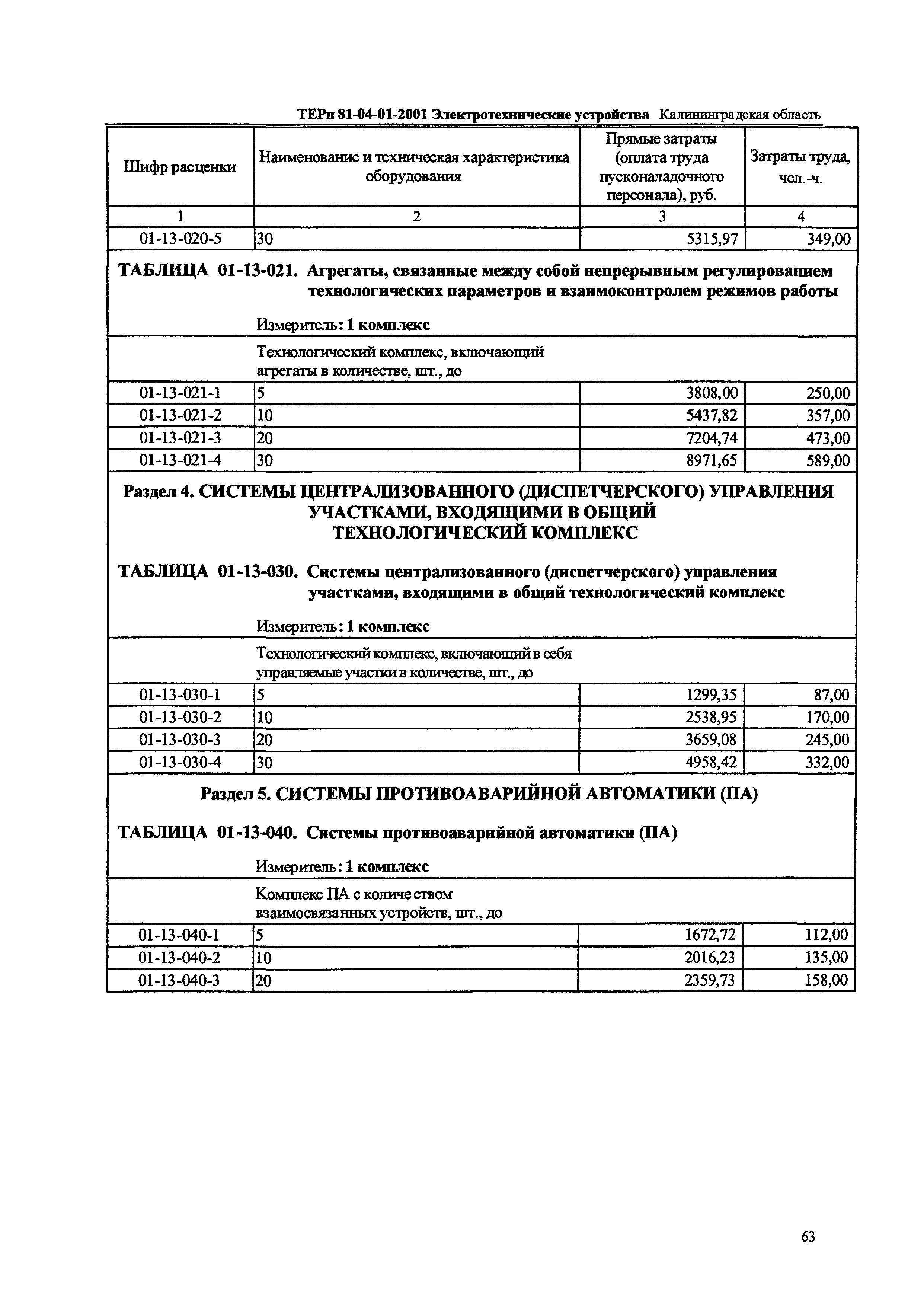 ТЕРп 81-04-01-2001 Электротехнические устройства Калининградская область

| Шифр расценки | Наименование и техническая характеристика оборудования | Прямые затраты (оплата труда пусконаладочного персонала), руб. | Затраты труда, чел.-ч. |
|---|---|---|---|
| 1 | 2 | 3 | 4 |
| 01-13-020-5 | 30 | 5315,97 | 349,00 |

ТАБЛИЦА 01-13-021. Агрегаты, связанные между собой непрерывным регулированием технологических параметров и взаимоконтролем режимов работы

Измеритель: 1 комплекс

| | Технологический комплекс, включающий агрегаты в количестве, шт., до | | |
|---|---|---|---|
| 01-13-021-1 | 5 | 3808,00 | 250,00 |
| 01-13-021-2 | 10 | 5437,82 | 357,00 |
| 01-13-021-3 | 20 | 7204,74 | 473,00 |
| 01-13-021-4 | 30 | 8971,65 | 589,00 |

Раздел 4. СИСТЕМЫ ЦЕНТРАЛИЗОВАННОГО (ДИСПЕТЧЕРСКОГО) УПРАВЛЕНИЯ УЧАСТКАМИ, ВХОДЯЩИМИ В ОБЩИЙ ТЕХНОЛОГИЧЕСКИЙ КОМПЛЕКС

ТАБЛИЦА 01-13-030. Системы централизованного (диспетчерского) управления участками, входящими в общий технологический комплекс

Измеритель: 1 комплекс

| | Технологический комплекс, включающий в себя управляемые участки в количестве, шт., до | | |
|---|---|---|---|
| 01-13-030-1 | 5 | 1299,35 | 87,00 |
| 01-13-030-2 | 10 | 2538,95 | 170,00 |
| 01-13-030-3 | 20 | 3659,08 | 245,00 |
| 01-13-030-4 | 30 | 4958,42 | 332,00 |

Раздел 5. СИСТЕМЫ ПРОТИВОАВАРИЙНОЙ АВТОМАТИКИ (ПА)

ТАБЛИЦА 01-13-040. Системы противоаварийной автоматики (ПА)

Измеритель: 1 комплекс

| | Комплекс ПА с количеством взаимосвязанных устройств, шт., до | | |
|---|---|---|---|
| 01-13-040-1 | 5 | 1672,72 | 112,00 |
| 01-13-040-2 | 10 | 2016,23 | 135,00 |
| 01-13-040-3 | 20 | 2359,73 | 158,00 |

63